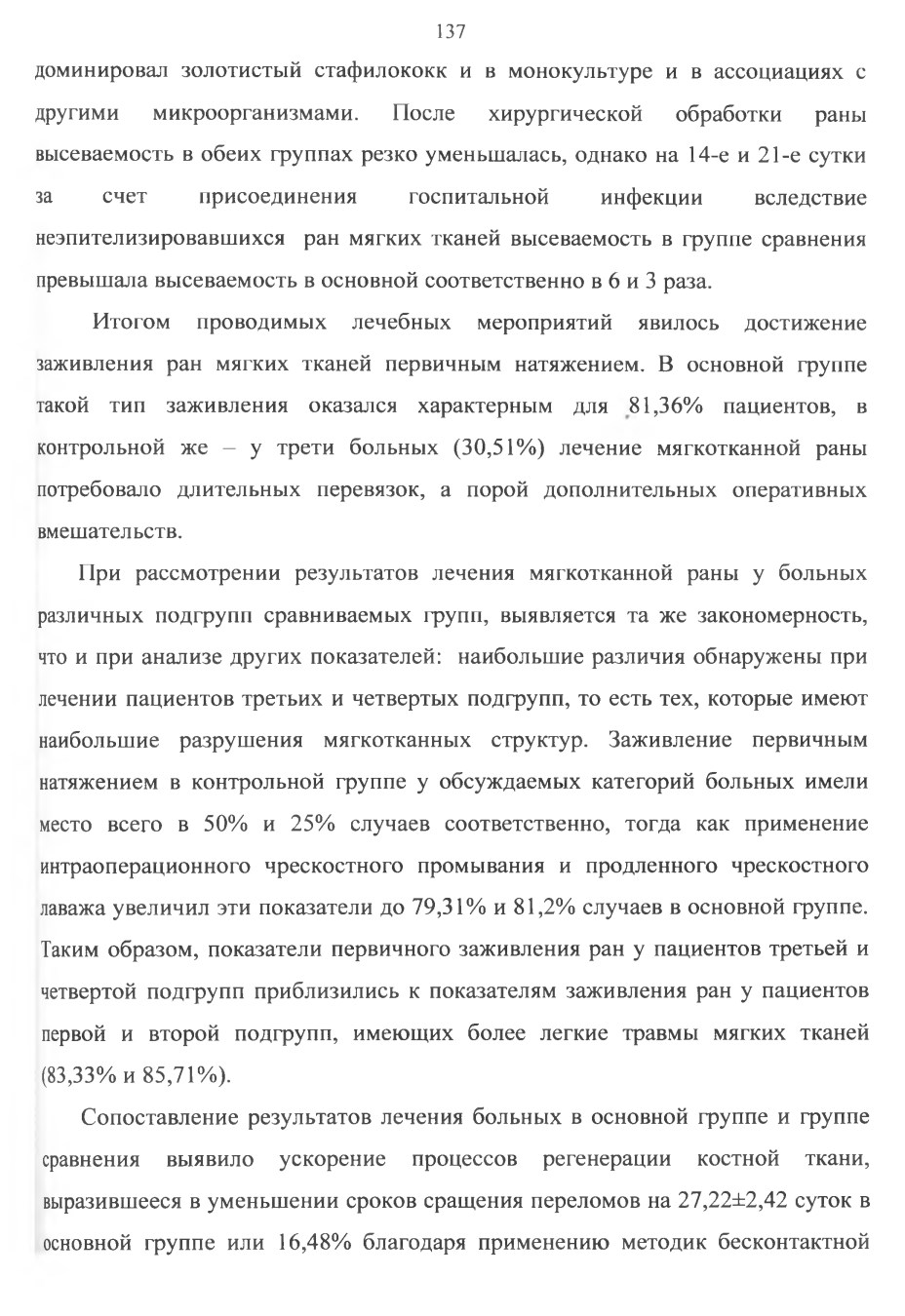 137

доминировал золотистый стафилококк и в монокультуре и в ассоциациях с другими микроорганизмами. После хирургической обработки раны высеваемость в обеих группах резко уменьшалась, однако на 14-е и 21-е сутки за счет присоединения госпитальной инфекции вследствие неэпителизировавшихся ран мягких тканей высеваемость в группе сравнения превышала высеваемость в основной соответственно в 6 и 3 раза.

Итогом проводимых лечебных мероприятий явилось достижение заживления ран мягких тканей первичным натяжением. В основной группе такой тип заживления оказался характерным для 81,36% пациентов, в контрольной же – у трети больных (30,51%) лечение мягкотканной раны потребовало длительных перевязок, а порой дополнительных оперативных вмешательств.

При рассмотрении результатов лечения мягкотканной раны у больных различных подгрупп сравниваемых групп, выявляется та же закономерность, что и при анализе других показателей: наибольшие различия обнаружены при лечении пациентов третьих и четвертых подгрупп, то есть тех, которые имеют наибольшие разрушения мягкотканных структур. Заживление первичным натяжением в контрольной группе у обсуждаемых категорий больных имели место всего в 50% и 25% случаев соответственно, тогда как применение интраоперационного чрескостного промывания и продленного чрескостного лаважа увеличил эти показатели до 79,31% и 81,2% случаев в основной группе. Таким образом, показатели первичного заживления ран у пациентов третьей и четвертой подгрупп приблизились к показателям заживления ран у пациентов первой и второй подгрупп, имеющих более легкие травмы мягких тканей (83,33% и 85,71%).

Сопоставление результатов лечения больных в основной группе и группе сравнения выявило ускорение процессов регенерации костной ткани, выразившееся в уменьшении сроков сращения переломов на 27,22±2,42 суток в основной группе или 16,48% благодаря применению методик бесконтактной